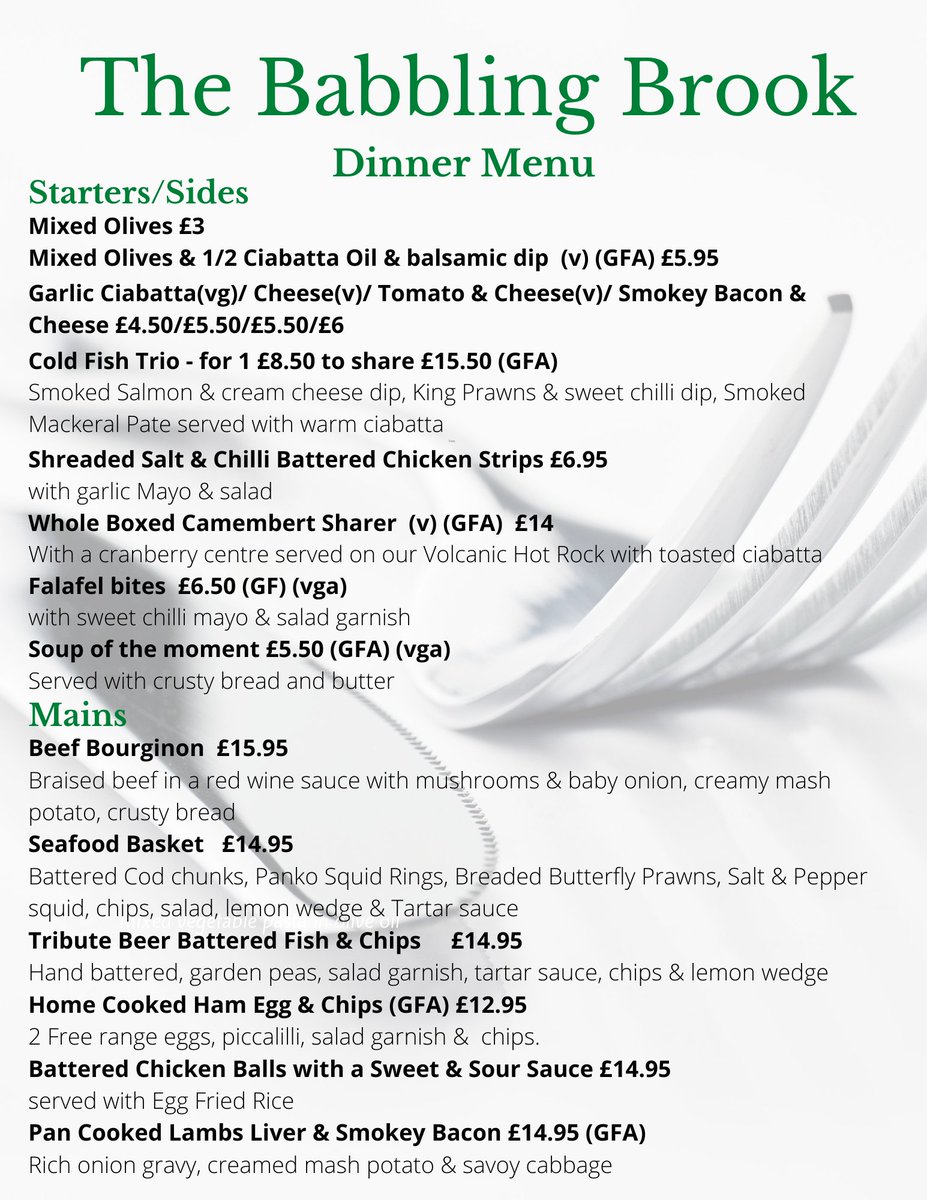 The Babbling Brook

Dinner Menu

Starters/Sides

Mixed Olives £3

Mixed Olives & 1/2 Ciabatta Oil & balsamic dip (v) (GFA) £5.95

Garlic Ciabatta(vg)/ Cheese(v)/ Tomato & Cheese(v)/ Smokey Bacon & Cheese £4.50/£5.50/£5.50/£6

Cold Fish Trio - for 1 £8.50 to share £15.50 (GFA)
Smoked Salmon & cream cheese dip, King Prawns & sweet chilli dip, Smoked Mackeral Pate served with warm ciabatta

Shreaded Salt & Chilli Battered Chicken Strips £6.95
with garlic Mayo & salad

Whole Boxed Camembert Sharer (v) (GFA) £14
With a cranberry centre served on our Volcanic Hot Rock with toasted ciabatta

Falafel bites £6.50 (GF) (vga)
with sweet chilli mayo & salad garnish

Soup of the moment £5.50 (GFA) (vga)
Served with crusty bread and butter

Mains

Beef Bourginon £15.95
Braised beef in a red wine sauce with mushrooms & baby onion, creamy mash potato, crusty bread

Seafood Basket £14.95
Battered Cod chunks, Panko Squid Rings, Breaded Butterfly Prawns, Salt & Pepper squid, chips, salad, lemon wedge & Tartar sauce

Tribute Beer Battered Fish & Chips £14.95
Hand battered, garden peas, salad garnish, tartar sauce, chips & lemon wedge

Home Cooked Ham Egg & Chips (GFA) £12.95
2 Free range eggs, piccalilli, salad garnish & chips.

Battered Chicken Balls with a Sweet & Sour Sauce £14.95
served with Egg Fried Rice

Pan Cooked Lambs Liver & Smokey Bacon £14.95 (GFA)
Rich onion gravy, creamed mash potato & savoy cabbage